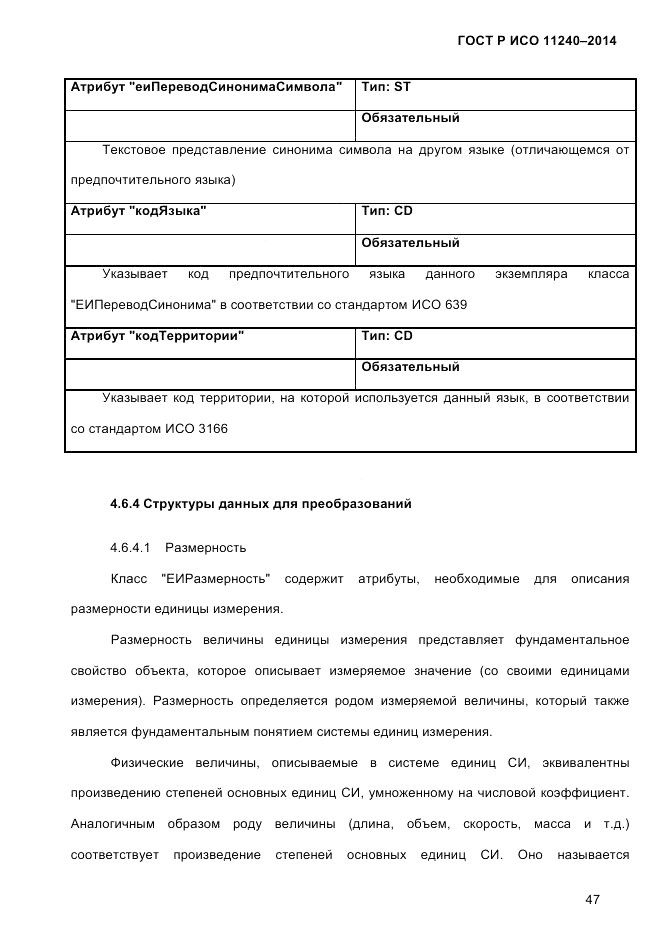 ГОСТ Р ИСО 11240–2014

| Атрибут "еиПереводСинонимаСимвола" | Тип: ST |
|---|---|
| | Обязательный |
| Текстовое представление синонима символа на другом языке (отличающемся от предпочтительного языка) | |
| Атрибут "кодЯзыка" | Тип: CD |
| | Обязательный |
| Указывает код предпочтительного языка данного экземпляра класса "ЕИПереводСинонима" в соответствии со стандартом ИСО 639 | |
| Атрибут "кодТерритории" | Тип: CD |
| | Обязательный |
| Указывает код территории, на которой используется данный язык, в соответствии со стандартом ИСО 3166 | |

4.6.4 Структуры данных для преобразований

4.6.4.1 Размерность

Класс "ЕИРазмерность" содержит атрибуты, необходимые для описания размерности единицы измерения.

Размерность величины единицы измерения представляет фундаментальное свойство объекта, которое описывает измеряемое значение (со своими единицами измерения). Размерность определяется родом измеряемой величины, который также является фундаментальным понятием системы единиц измерения.

Физические величины, описываемые в системе единиц СИ, эквивалентны произведению степеней основных единиц СИ, умноженному на числовой коэффициент. Аналогичным образом роду величины (длина, объем, скорость, масса и т.д.) соответствует произведение степеней основных единиц СИ. Оно называется

47